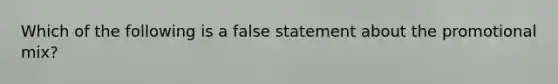 Which of the following is a false statement about the promotional mix?